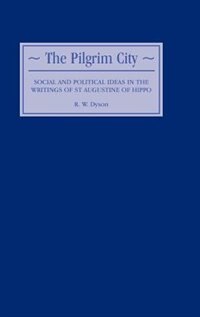 ~ The Pilgrim City ~

SOCIAL AND POLITICAL IDEAS IN THE WRITINGS OF ST AUGUSTINE OF HIPPO

R. W. Dyson